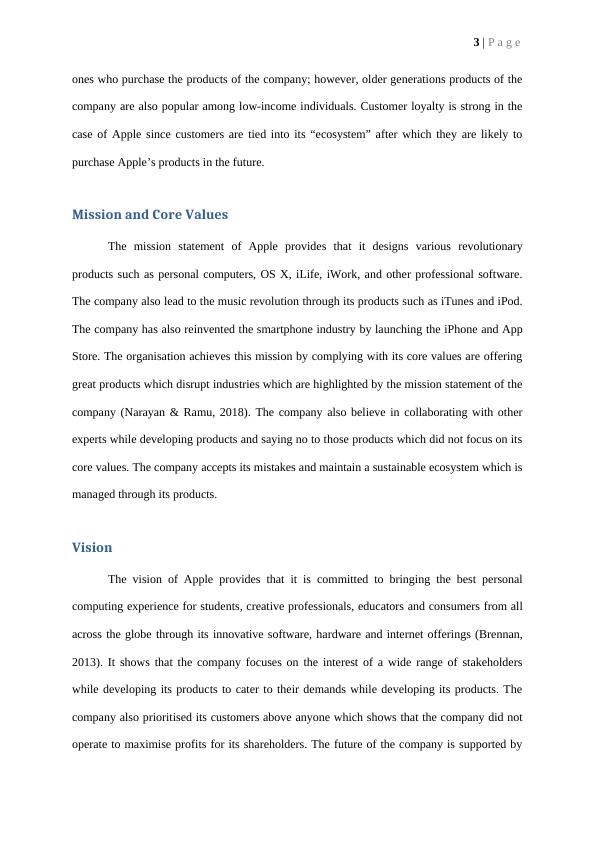 3 | P a g e

ones who purchase the products of the company; however, older generations products of the company are also popular among low-income individuals. Customer loyalty is strong in the case of Apple since customers are tied into its “ecosystem” after which they are likely to purchase Apple’s products in the future.

Mission and Core Values

The mission statement of Apple provides that it designs various revolutionary products such as personal computers, OS X, iLife, iWork, and other professional software. The company also lead to the music revolution through its products such as iTunes and iPod. The company has also reinvented the smartphone industry by launching the iPhone and App Store. The organisation achieves this mission by complying with its core values are offering great products which disrupt industries which are highlighted by the mission statement of the company (Narayan & Ramu, 2018). The company also believe in collaborating with other experts while developing products and saying no to those products which did not focus on its core values. The company accepts its mistakes and maintain a sustainable ecosystem which is managed through its products.

Vision

The vision of Apple provides that it is committed to bringing the best personal computing experience for students, creative professionals, educators and consumers from all across the globe through its innovative software, hardware and internet offerings (Brennan, 2013). It shows that the company focuses on the interest of a wide range of stakeholders while developing its products to cater to their demands while developing its products. The company also prioritised its customers above anyone which shows that the company did not operate to maximise profits for its shareholders. The future of the company is supported by